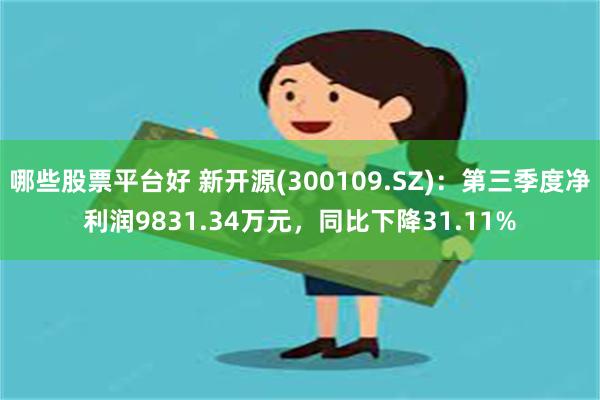 哪些股票平台好 新开源(300109.SZ)：第三季度净利润9831.34万元，同比下降31.11%